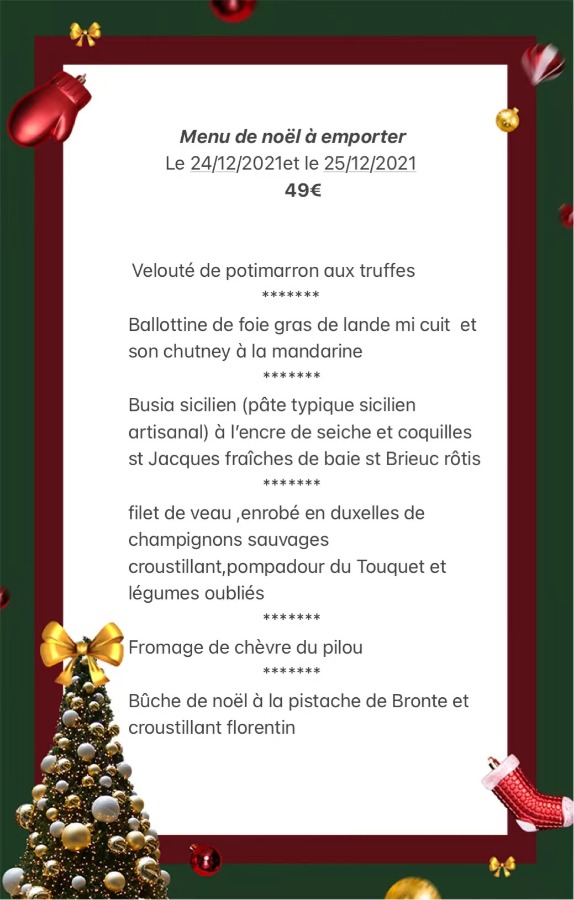 Menu de noël à emporter
Le 24/12/2021et le 25/12/2021
49€

Velouté de potimarron aux truffes
*******
Ballottine de foie gras de lande mi cuit et son chutney à la mandarine
*******
Busia sicilien (pâte typique sicilien artisanal) à l'encre de seiche et coquilles st Jacques fraîches de baie st Brieuc rôtis
*******
filet de veau ,enrobé en duxelles de champignons sauvages croustillant,pompadour du Touquet et légumes oubliés
*******
Fromage de chèvre du pilou
*******
Bûche de noël à la pistache de Bronte et croustillant florentin